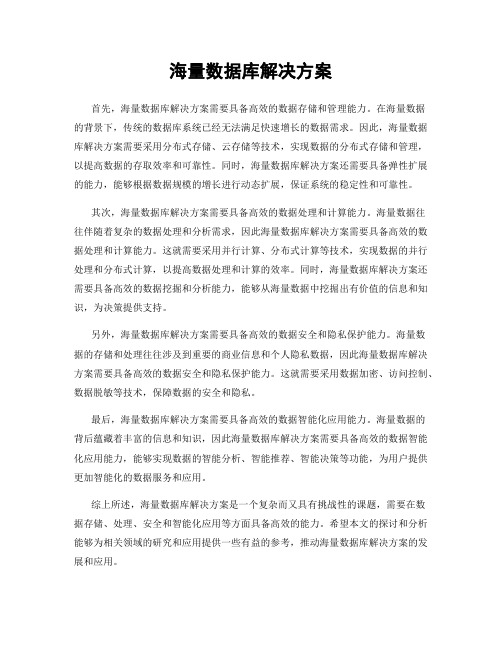 海量数据库解决方案

首先，海量数据库解决方案需要具备高效的数据存储和管理能力。在海量数据的背景下，传统的数据库系统已经无法满足快速增长的数据需求。因此，海量数据库解决方案需要采用分布式存储、云存储等技术，实现数据的分布式存储和管理，以提高数据的存取效率和可靠性。同时，海量数据库解决方案还需要具备弹性扩展的能力，能够根据数据规模的增长进行动态扩展，保证系统的稳定性和可靠性。

其次，海量数据库解决方案需要具备高效的数据处理和计算能力。海量数据往往伴随着复杂的数据处理和分析需求，因此海量数据库解决方案需要具备高效的数据处理和计算能力。这就需要采用并行计算、分布式计算等技术，实现数据的并行处理和分布式计算，以提高数据处理和计算的效率。同时，海量数据库解决方案还需要具备高效的数据挖掘和分析能力，能够从海量数据中挖掘出有价值的信息和知识，为决策提供支持。

另外，海量数据库解决方案需要具备高效的数据安全和隐私保护能力。海量数据的存储和处理往往涉及到重要的商业信息和个人隐私数据，因此海量数据库解决方案需要具备高效的数据安全和隐私保护能力。这就需要采用数据加密、访问控制、数据脱敏等技术，保障数据的安全和隐私。

最后，海量数据库解决方案需要具备高效的数据智能化应用能力。海量数据的背后蕴藏着丰富的信息和知识，因此海量数据库解决方案需要具备高效的数据智能化应用能力，能够实现数据的智能分析、智能推荐、智能决策等功能，为用户提供更加智能化的数据服务和应用。

综上所述，海量数据库解决方案是一个复杂而又具有挑战性的课题，需要在数据存储、处理、安全和智能化应用等方面具备高效的能力。希望本文的探讨和分析能够为相关领域的研究和应用提供一些有益的参考，推动海量数据库解决方案的发展和应用。